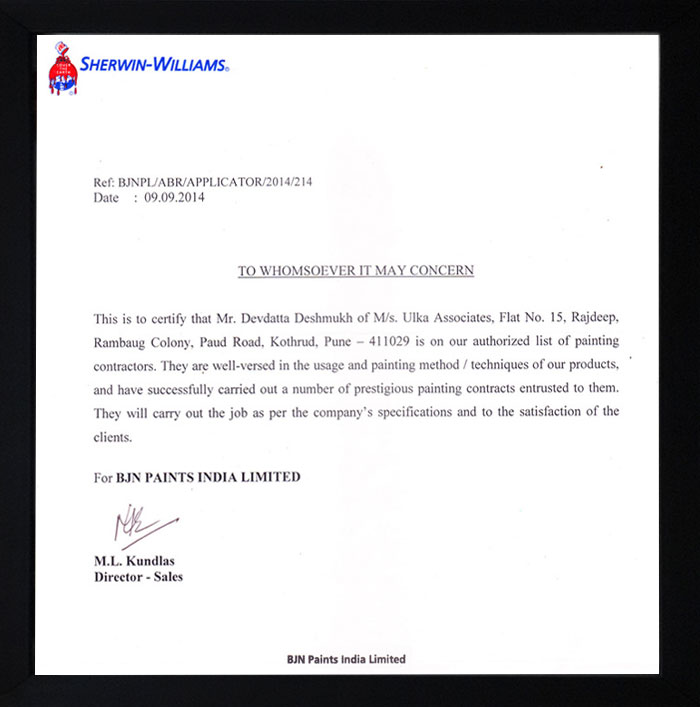 SHERWIN-WILLIAMS.

Ref: BJNPL/ABR/APPLICATOR/2014/214
Date : 09.09.2014

TO WHOMSOEVER IT MAY CONCERN

This is to certify that Mr. Devdatta Deshmukh of M/s. Ulka Associates, Flat No. 15, Rajdeep, Rambaug Colony, Paud Road, Kothrud, Pune – 411029 is on our authorized list of painting contractors. They are well-versed in the usage and painting method / techniques of our products, and have successfully carried out a number of prestigious painting contracts entrusted to them. They will carry out the job as per the company's specifications and to the satisfaction of the clients.

For BJN PAINTS INDIA LIMITED

M.L. Kundlas
Director - Sales

BJN Paints India Limited